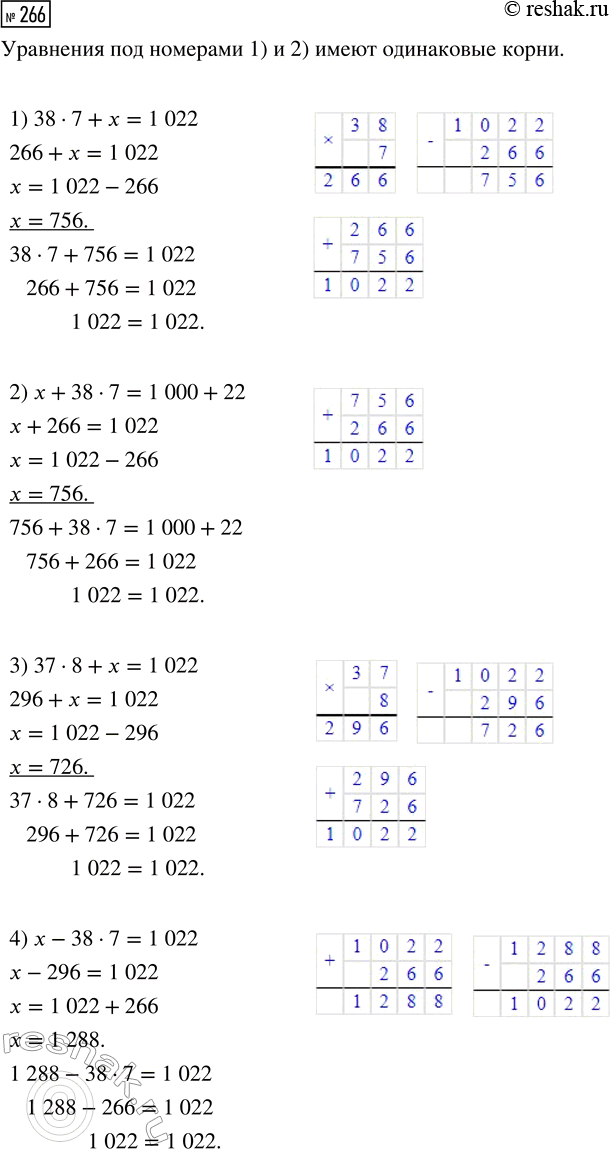 № 266

© reshak.ru

Уравнения под номерами 1) и 2) имеют одинаковые корни.

1) $38 \cdot 7 + x = 1\,022$
$266 + x = 1\,022$
$x = 1\,022 - 266$
$x = 756.$
$38 \cdot 7 + 756 = 1\,022$
$266 + 756 = 1\,022$
$1\,022 = 1\,022.$

| × | 3 | 8 |
|---|---|---|
| | | 7 |
| 2 | 6 | 6 |

| - | 1 | 0 | 2 | 2 |
|---|---|---|---|---|
| | | 2 | 6 | 6 |
| | | 7 | 5 | 6 |

| + | 2 | 6 | 6 |
|---|---|---|---|
| | 7 | 5 | 6 |
| 1 | 0 | 2 | 2 |

2) $x + 38 \cdot 7 = 1\,000 + 22$
$x + 266 = 1\,022$
$x = 1\,022 - 266$
$x = 756.$
$756 + 38 \cdot 7 = 1\,000 + 22$
$756 + 266 = 1\,022$
$1\,022 = 1\,022.$

| + | 7 | 5 | 6 |
|---|---|---|---|
| | 2 | 6 | 6 |
| 1 | 0 | 2 | 2 |

3) $37 \cdot 8 + x = 1\,022$
$296 + x = 1\,022$
$x = 1\,022 - 296$
$x = 726.$
$37 \cdot 8 + 726 = 1\,022$
$296 + 726 = 1\,022$
$1\,022 = 1\,022.$

| × | 3 | 7 |
|---|---|---|
| | | 8 |
| 2 | 9 | 6 |

| - | 1 | 0 | 2 | 2 |
|---|---|---|---|---|
| | | 2 | 9 | 6 |
| | | 7 | 2 | 6 |

| + | 2 | 9 | 6 |
|---|---|---|---|
| | 7 | 2 | 6 |
| 1 | 0 | 2 | 2 |

4) $x - 38 \cdot 7 = 1\,022$
$x - 296 = 1\,022$
$x = 1\,022 + 266$
$x = 1\,288.$
$1\,288 - 38 \cdot 7 = 1\,022$
$1\,288 - 266 = 1\,022$
$1\,022 = 1\,022.$

| + | 1 | 0 | 2 | 2 |
|---|---|---|---|---|
| | | 2 | 6 | 6 |
| | 1 | 2 | 8 | 8 |

| - | 1 | 2 | 8 | 8 |
|---|---|---|---|---|
| | | 2 | 6 | 6 |
| | 1 | 0 | 2 | 2 |

reshak.ru